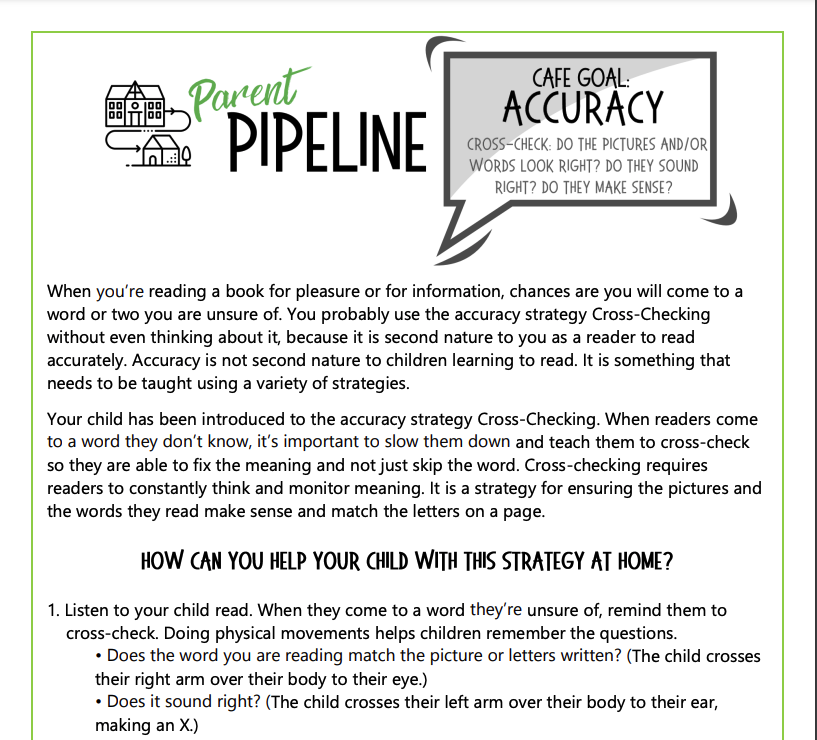 Parent PIPELINE

CAFE GOAL:
ACCURACY
CROSS-CHECK: DO THE PICTURES AND/OR WORDS LOOK RIGHT? DO THEY SOUND RIGHT? DO THEY MAKE SENSE?

When you're reading a book for pleasure or for information, chances are you will come to a word or two you are unsure of. You probably use the accuracy strategy Cross-Checking without even thinking about it, because it is second nature to you as a reader to read accurately. Accuracy is not second nature to children learning to read. It is something that needs to be taught using a variety of strategies.

Your child has been introduced to the accuracy strategy Cross-Checking. When readers come to a word they don't know, it's important to slow them down and teach them to cross-check so they are able to fix the meaning and not just skip the word. Cross-checking requires readers to constantly think and monitor meaning. It is a strategy for ensuring the pictures and the words they read make sense and match the letters on a page.

HOW CAN YOU HELP YOUR CHILD WITH THIS STRATEGY AT HOME?

1. Listen to your child read. When they come to a word they're unsure of, remind them to cross-check. Doing physical movements helps children remember the questions.
• Does the word you are reading match the picture or letters written? (The child crosses their right arm over their body to their eye.)
• Does it sound right? (The child crosses their left arm over their body to their ear, making an X.)